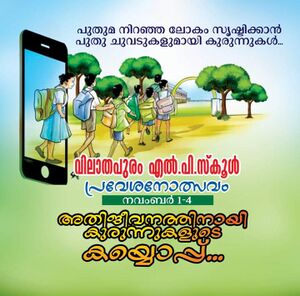 പുതുമ നിറഞ്ഞ ലോകം സൃഷ്ടിക്കാൻ
പുതു ചുവടുകളുമായി കുരുന്നുകൾ...

വിലാതപുരം എൽ.പി.സ്കൂൾ
പ്രവേശനോത്സവം
നവംബർ 1-4

അതിജീവനത്തിനായി
കുരുന്നുകളുടെ
കയ്യൊപ്പ്...